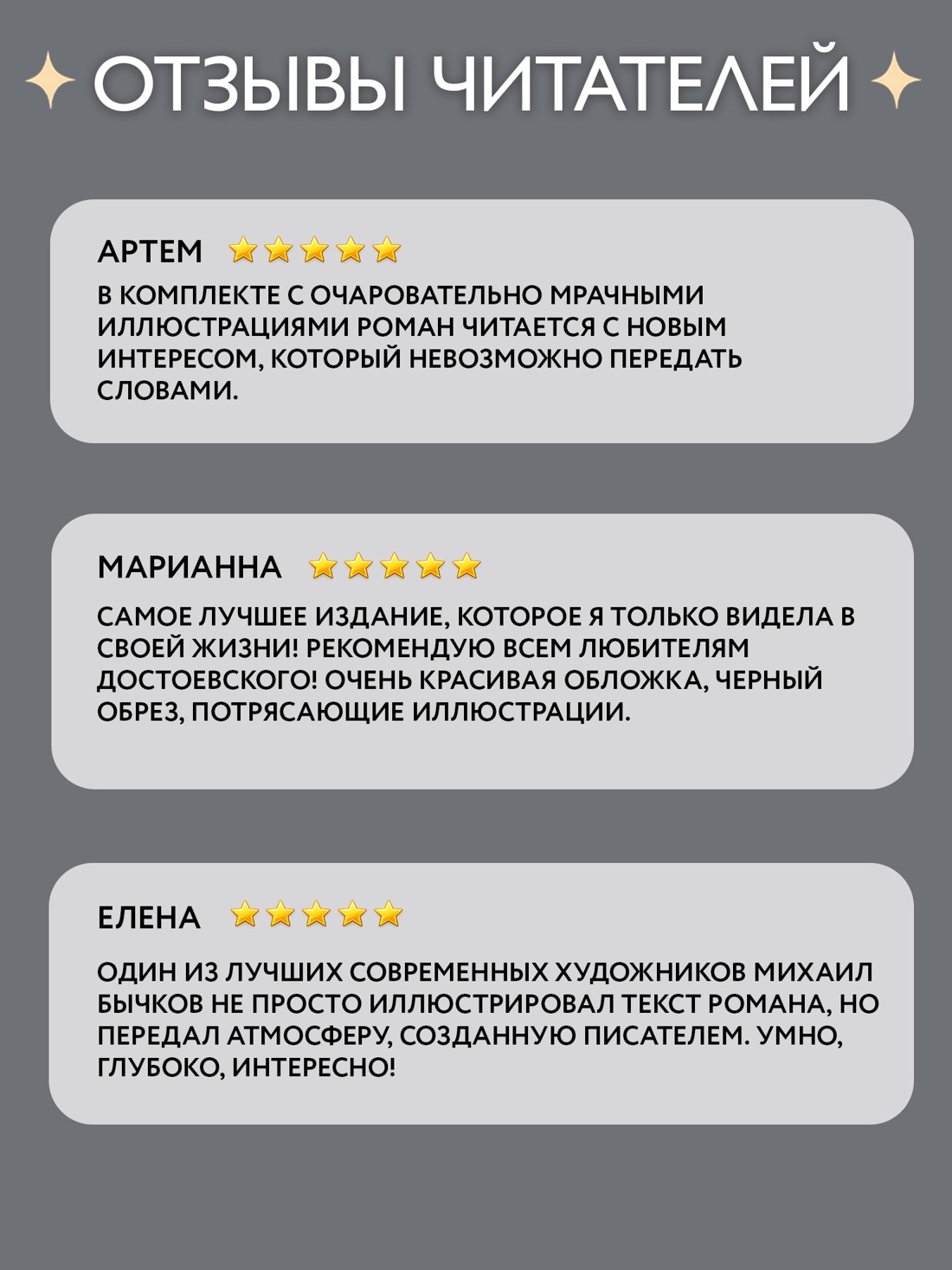 ОТЗЫВЫ ЧИТАТЕЛЕЙ

АРТЕМ

В КОМПЛЕКТЕ С ОЧАРОВАТЕЛЬНО МРАЧНЫМИ ИЛЛЮСТРАЦИЯМИ РОМАН ЧИТАЕТСЯ С НОВЫМ ИНТЕРЕСОМ, КОТОРЫЙ НЕВОЗМОЖНО ПЕРЕДАТЬ СЛОВАМИ.

МАРИАННА

САМОЕ ЛУЧШЕЕ ИЗДАНИЕ, КОТОРОЕ Я ТОЛЬКО ВИДЕЛА В СВОЕЙ ЖИЗНИ! РЕКОМЕНДУЮ ВСЕМ ЛЮБИТЕЛЯМ ДОСТОЕВСКОГО! ОЧЕНЬ КРАСИВАЯ ОБЛОЖКА, ЧЕРНЫЙ ОБРЕЗ, ПОТРЯСАЮЩИЕ ИЛЛЮСТРАЦИИ.

ЕЛЕНА

ОДИН ИЗ ЛУЧШИХ СОВРЕМЕННЫХ ХУДОЖНИКОВ МИХАИЛ БЫЧКОВ НЕ ПРОСТО ИЛЛЮСТРИРОВАЛ ТЕКСТ РОМАНА, НО ПЕРЕДАЛ АТМОСФЕРУ, СОЗДАННУЮ ПИСАТЕЛЕМ. УМНО, ГЛУБОКО, ИНТЕРЕСНО!